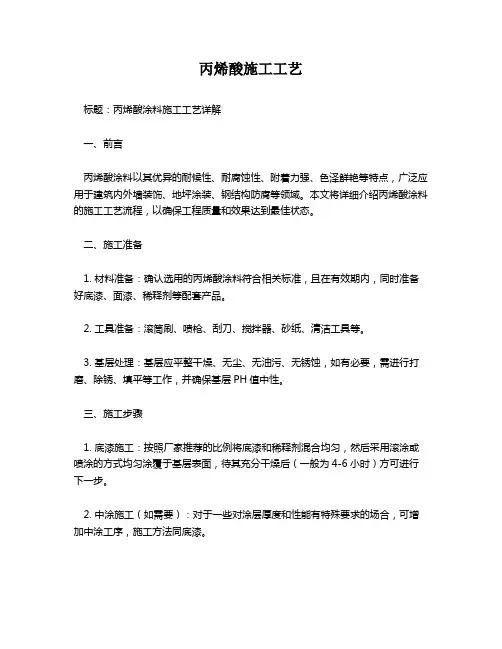 丙烯酸施工工艺

标题：丙烯酸涂料施工工艺详解

一、前言

丙烯酸涂料以其优异的耐候性、耐腐蚀性、附着力强、色泽鲜艳等特点，广泛应用于建筑内外墙装饰、地坪涂装、钢结构防腐等领域。本文将详细介绍丙烯酸涂料的施工工艺流程，以确保工程质量和效果达到最佳状态。

二、施工准备

1. 材料准备：确认选用的丙烯酸涂料符合相关标准，且在有效期内，同时准备好底漆、面漆、稀释剂等配套产品。

2. 工具准备：滚筒刷、喷枪、刮刀、搅拌器、砂纸、清洁工具等。

3. 基层处理：基层应平整干燥、无尘、无油污、无锈蚀，如有必要，需进行打磨、除锈、填平等工作，并确保基层 PH 值中性。

三、施工步骤

1. 底漆施工：按照厂家推荐的比例将底漆和稀释剂混合均匀，然后采用滚涂或喷涂的方式均匀涂覆于基层表面，待其充分干燥后（一般为 4-6 小时）方可进行下一步。

2. 中涂施工（如需要）：对于一些对涂层厚度和性能有特殊要求的场合，可增加中涂工序，施工方法同底漆。